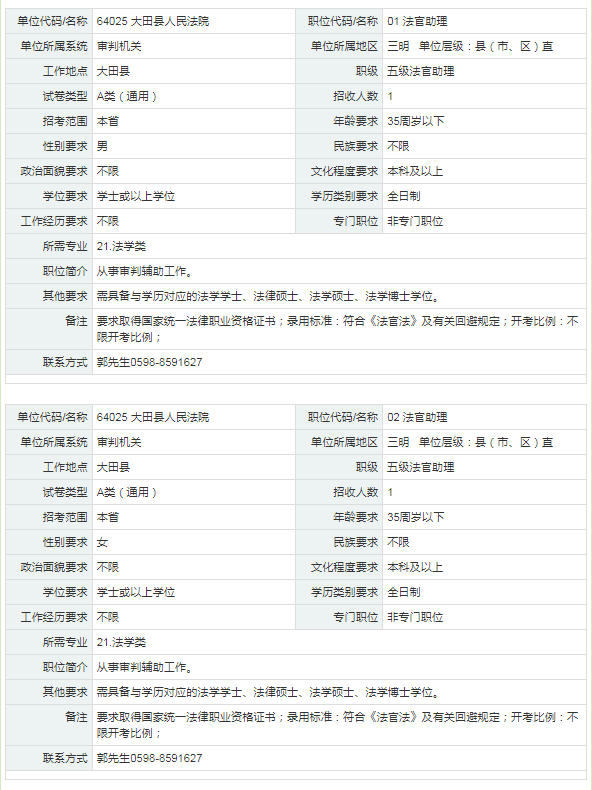 | 单位代码/名称 | 64025 大田县人民法院 | 职位代码/名称 | 01 法官助理 |
|---|---|---|---|
| 单位所属系统 | 审判机关 | 单位所属地区 | 三明　单位层级：县（市、区）直 |
| 工作地点 | 大田县 | 职级 | 五级法官助理 |
| 试卷类型 | A类（通用） | 招收人数 | 1 |
| 招考范围 | 本省 | 年龄要求 | 35周岁以下 |
| 性别要求 | 男 | 民族要求 | 不限 |
| 政治面貌要求 | 不限 | 文化程度要求 | 本科及以上 |
| 学位要求 | 学士或以上学位 | 学历类别要求 | 全日制 |
| 工作经历要求 | 不限 | 专门职位 | 非专门职位 |
| 所需专业 | 21.法学类 | | |
| 职位简介 | 从事审判辅助工作。 | | |
| 其他要求 | 需具备与学历对应的法学学士、法律硕士、法学硕士、法学博士学位。 | | |
| 备注 | 要求取得国家统一法律职业资格证书；录用标准：符合《法官法》及有关回避规定；开考比例：不限开考比例； | | |
| 联系方式 | 郭先生0598-8591627 | | |

| 单位代码/名称 | 64025 大田县人民法院 | 职位代码/名称 | 02 法官助理 |
|---|---|---|---|
| 单位所属系统 | 审判机关 | 单位所属地区 | 三明　单位层级：县（市、区）直 |
| 工作地点 | 大田县 | 职级 | 五级法官助理 |
| 试卷类型 | A类（通用） | 招收人数 | 1 |
| 招考范围 | 本省 | 年龄要求 | 35周岁以下 |
| 性别要求 | 女 | 民族要求 | 不限 |
| 政治面貌要求 | 不限 | 文化程度要求 | 本科及以上 |
| 学位要求 | 学士或以上学位 | 学历类别要求 | 全日制 |
| 工作经历要求 | 不限 | 专门职位 | 非专门职位 |
| 所需专业 | 21.法学类 | | |
| 职位简介 | 从事审判辅助工作。 | | |
| 其他要求 | 需具备与学历对应的法学学士、法律硕士、法学硕士、法学博士学位。 | | |
| 备注 | 要求取得国家统一法律职业资格证书；录用标准：符合《法官法》及有关回避规定；开考比例：不限开考比例； | | |
| 联系方式 | 郭先生0598-8591627 | | |